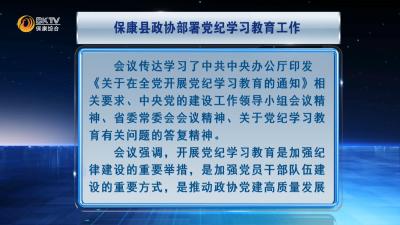 BKTV 保康综合

保康县政协部署党纪学习教育工作

会议传达学习了中共中央办公厅印发《关于在全党开展党纪学习教育的通知》相关要求、中央党的建设工作领导小组会议精神、省委常委会会议精神、关于党纪学习教育有关问题的答复精神。

会议强调，开展党纪学习教育是加强纪律建设的重要举措，是加强党员干部队伍建设的重要方式，是推动政协党建高质量发展